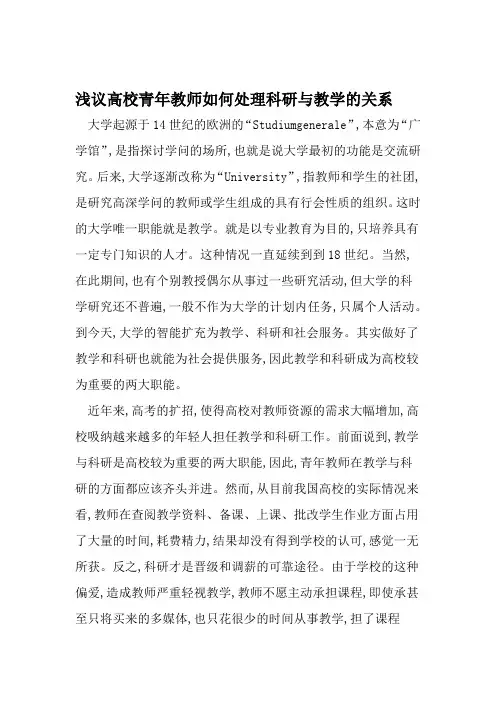 浅议高校青年教师如何处理科研与教学的关系

大学起源于14世纪的欧洲的“Studiumgenerale”，本意为“广学馆”，是指探讨学问的场所，也就是说大学最初的功能是交流研究。后来，大学逐渐改称为“University”，指教师和学生的社团，是研究高深学问的教师或学生组成的具有行会性质的组织。这时的大学唯一职能就是教学。就是以专业教育为目的，只培养具有一定专门知识的人才。这种情况一直延续到到18世纪。当然，在此期间，也有个别教授偶尔从事过一些研究活动，但大学的科学研究还不普遍，一般不作为大学的计划内任务，只属个人活动。到今天，大学的智能扩充为教学、科研和社会服务。其实做好了教学和科研也就能为社会提供服务，因此教学和科研成为高校较为重要的两大职能。

近年来，高考的扩招，使得高校对教师资源的需求大幅增加，高校吸纳越来越多的年轻人担任教学和科研工作。前面说到，教学与科研是高校较为重要的两大职能，因此，青年教师在教学与科研的方面都应该齐头并进。然而，从目前我国高校的实际情况来看，教师在查阅教学资料、备课、上课、批改学生作业方面占用了大量的时间，耗费精力，结果却没有得到学校的认可，感觉一无所获。反之，科研才是晋级和调薪的可靠途径。由于学校的这种偏爱，造成教师严重轻视教学，教师不愿主动承担课程，即使承甚至只将买来的多媒体，也只花很少的时间从事教学，担了课程